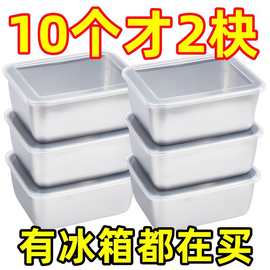 10个才2快

有冰箱都在买